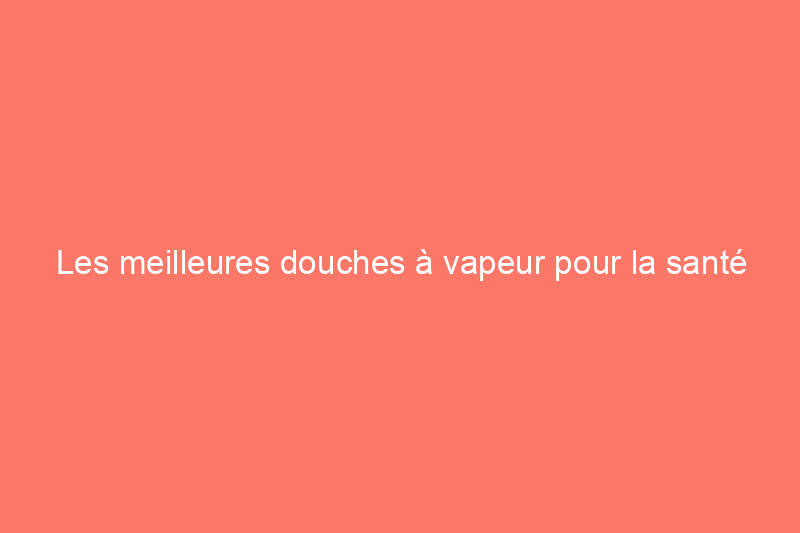 Les meilleures douches à vapeur pour la santé